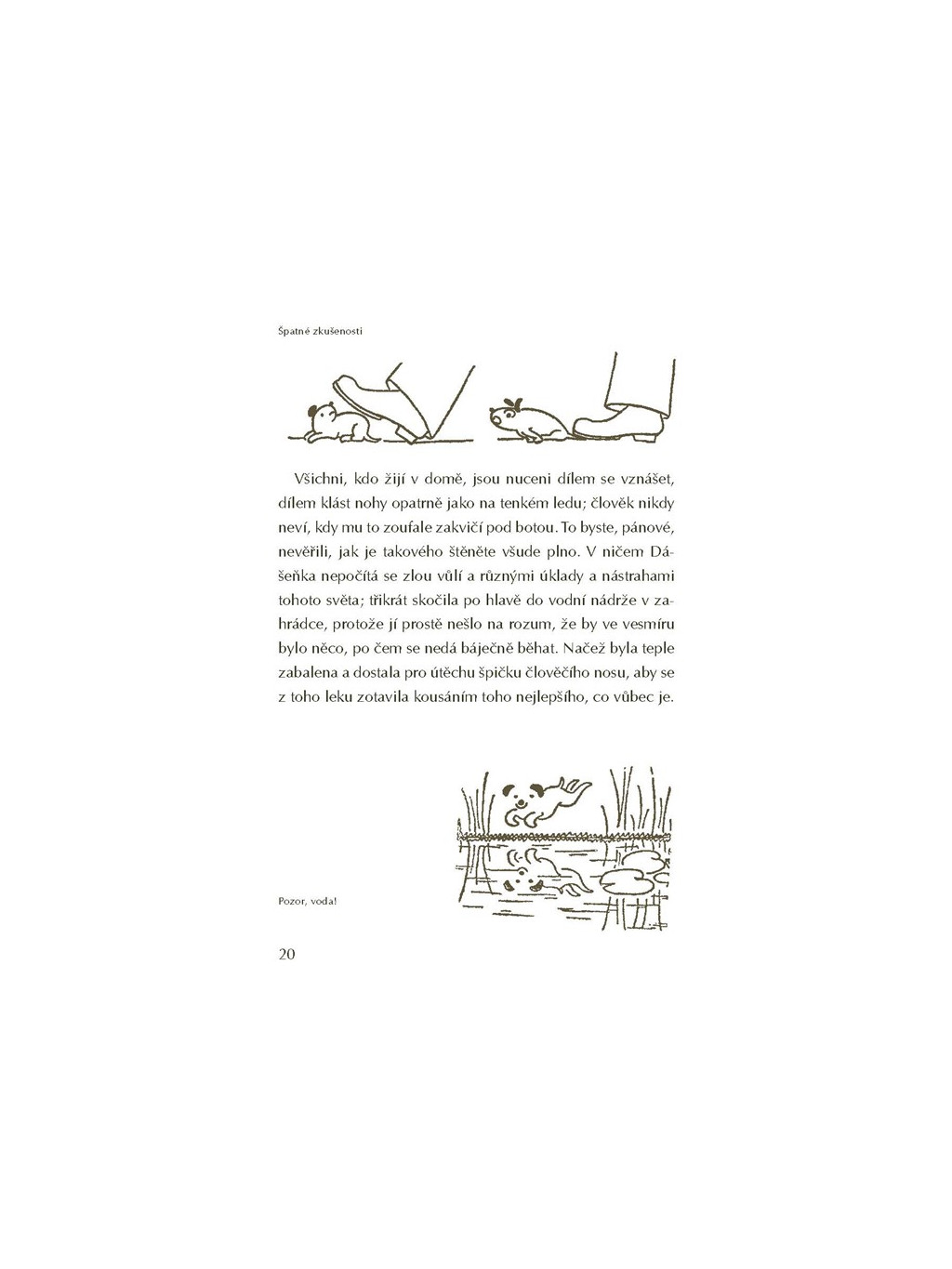 Špatné zkušenosti

Všichni, kdo žijí v domě, jsou nuceni dílem se vznášet, dílem klást nohy opatrně jako na tenkém ledu; člověk nikdy neví, kdy mu to zoufale zakvičí pod botou. To byste, pánové, nevěřili, jak je takového štěněte všude plno. V ničem Dášeňka nepočítá se zlou vůlí a různými úklady a nástrahami tohoto světa; třikrát skočila po hlavě do vodní nádrže v zahrádce, protože jí prostě nešlo na rozum, že by ve vesmíru bylo něco, po čem se nedá báječně běhat. Načež byla teple zabalena a dostala pro útěchu špičku člověčího nosu, aby se z toho leku zotavila kousáním toho nejlepšího, co vůbec je.

Pozor, voda!

20